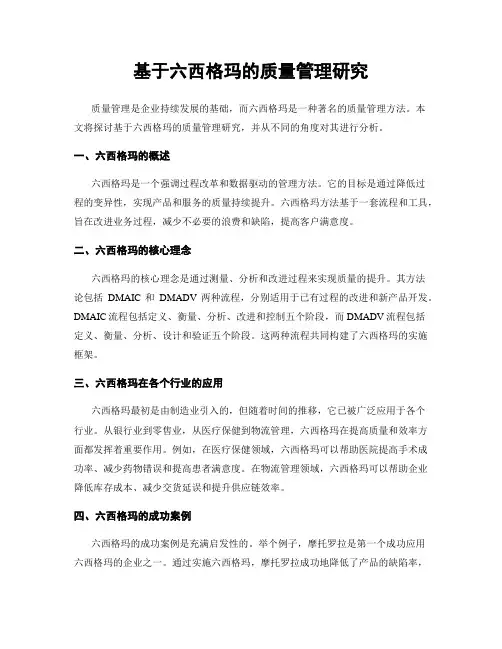 基于六西格玛的质量管理研究

质量管理是企业持续发展的基础，而六西格玛是一种著名的质量管理方法。本文将探讨基于六西格玛的质量管理研究，并从不同的角度对其进行分析。

一、六西格玛的概述

六西格玛是一个强调过程改革和数据驱动的管理方法。它的目标是通过降低过程的变异性，实现产品和服务的质量持续提升。六西格玛方法基于一套流程和工具，旨在改进业务过程，减少不必要的浪费和缺陷，提高客户满意度。

二、六西格玛的核心理念

六西格玛的核心理念是通过测量、分析和改进过程来实现质量的提升。其方法论包括 DMAIC 和 DMADV 两种流程，分别适用于已有过程的改进和新产品开发。DMAIC 流程包括定义、衡量、分析、改进和控制五个阶段，而 DMADV 流程包括定义、衡量、分析、设计和验证五个阶段。这两种流程共同构建了六西格玛的实施框架。

三、六西格玛在各个行业的应用

六西格玛最初是由制造业引入的，但随着时间的推移，它已被广泛应用于各个行业。从银行业到零售业，从医疗保健到物流管理，六西格玛在提高质量和效率方面都发挥着重要作用。例如，在医疗保健领域，六西格玛可以帮助医院提高手术成功率、减少药物错误和提高患者满意度。在物流管理领域，六西格玛可以帮助企业降低库存成本、减少交货延误和提升供应链效率。

四、六西格玛的成功案例

六西格玛的成功案例是充满启发性的。举个例子，摩托罗拉是第一个成功应用六西格玛的企业之一。通过实施六西格玛，摩托罗拉成功地降低了产品的缺陷率，